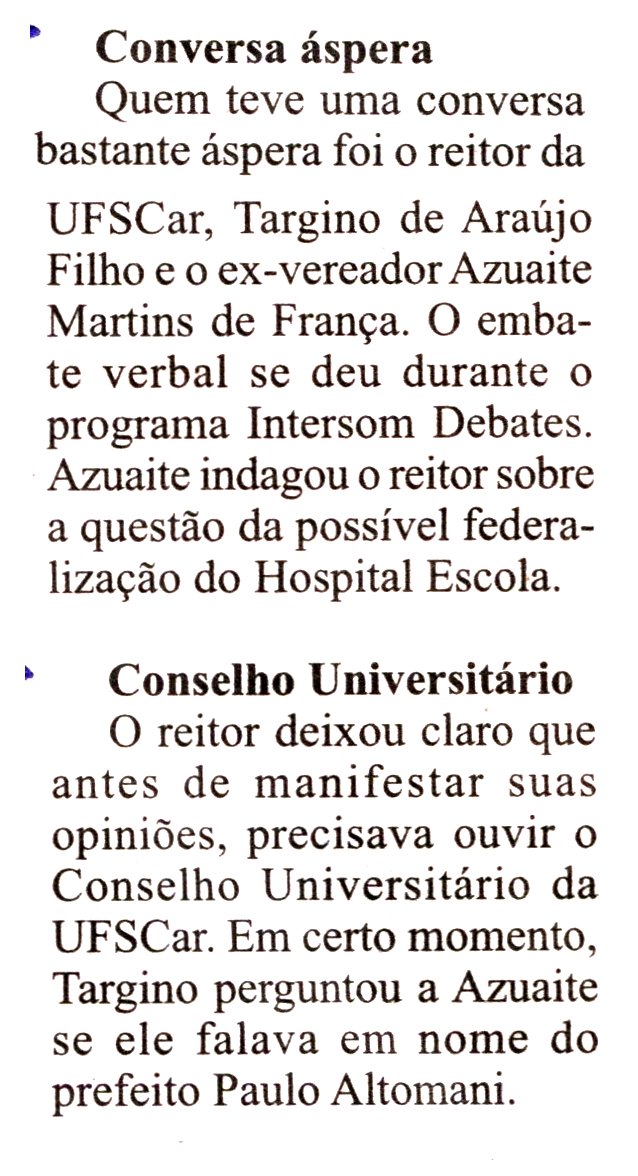 Conversa áspera

Quem teve uma conversa bastante áspera foi o reitor da UFSCar, Targino de Araújo Filho e o ex-vereador Azuaite Martins de França. O embate verbal se deu durante o programa Intersom Debates. Azuaite indagou o reitor sobre a questão da possível federalização do Hospital Escola.

Conselho Universitário

O reitor deixou claro que antes de manifestar suas opiniões, precisava ouvir o Conselho Universitário da UFSCar. Em certo momento, Targino perguntou a Azuaite se ele falava em nome do prefeito Paulo Altomani.